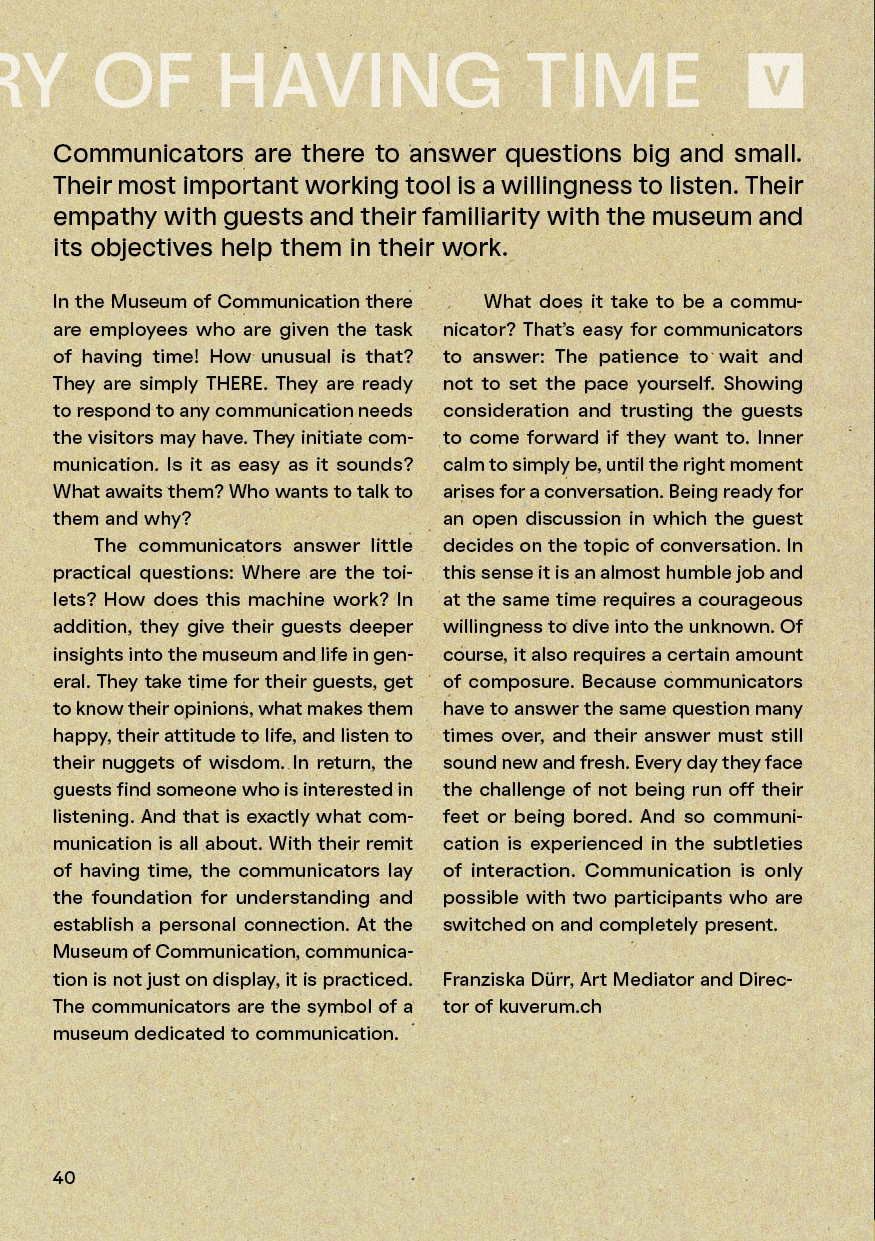 RY OF HAVING TIME V

Communicators are there to answer questions big and small. Their most important working tool is a willingness to listen. Their empathy with guests and their familiarity with the museum and its objectives help them in their work.

In the Museum of Communication there are employees who are given the task of having time! How unusual is that? They are simply THERE. They are ready to respond to any communication needs the visitors may have. They initiate communication. Is it as easy as it sounds? What awaits them? Who wants to talk to them and why?

The communicators answer little practical questions: Where are the toilets? How does this machine work? In addition, they give their guests deeper insights into the museum and life in general. They take time for their guests, get to know their opinions, what makes them happy, their attitude to life, and listen to their nuggets of wisdom. In return, the guests find someone who is interested in listening. And that is exactly what communication is all about. With their remit of having time, the communicators lay the foundation for understanding and establish a personal connection. At the Museum of Communication, communication is not just on display, it is practiced. The communicators are the symbol of a museum dedicated to communication.

What does it take to be a communicator? That's easy for communicators to answer: The patience to wait and not to set the pace yourself. Showing consideration and trusting the guests to come forward if they want to. Inner calm to simply be, until the right moment arises for a conversation. Being ready for an open discussion in which the guest decides on the topic of conversation. In this sense it is an almost humble job and at the same time requires a courageous willingness to dive into the unknown. Of course, it also requires a certain amount of composure. Because communicators have to answer the same question many times over, and their answer must still sound new and fresh. Every day they face the challenge of not being run off their feet or being bored. And so communication is experienced in the subtleties of interaction. Communication is only possible with two participants who are switched on and completely present.

Franziska Dürr, Art Mediator and Director of kuverum.ch

40